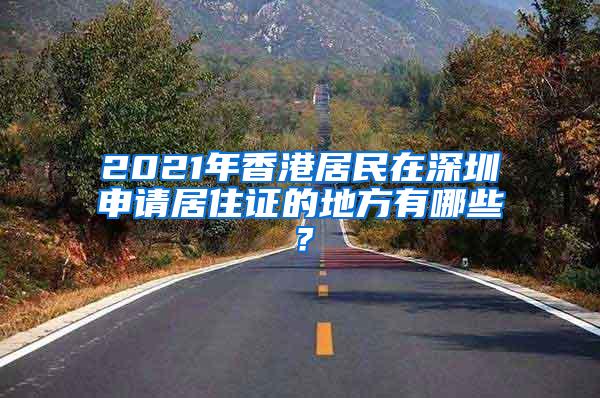 2021年香港居民在深圳申请居住证的地方有哪些?